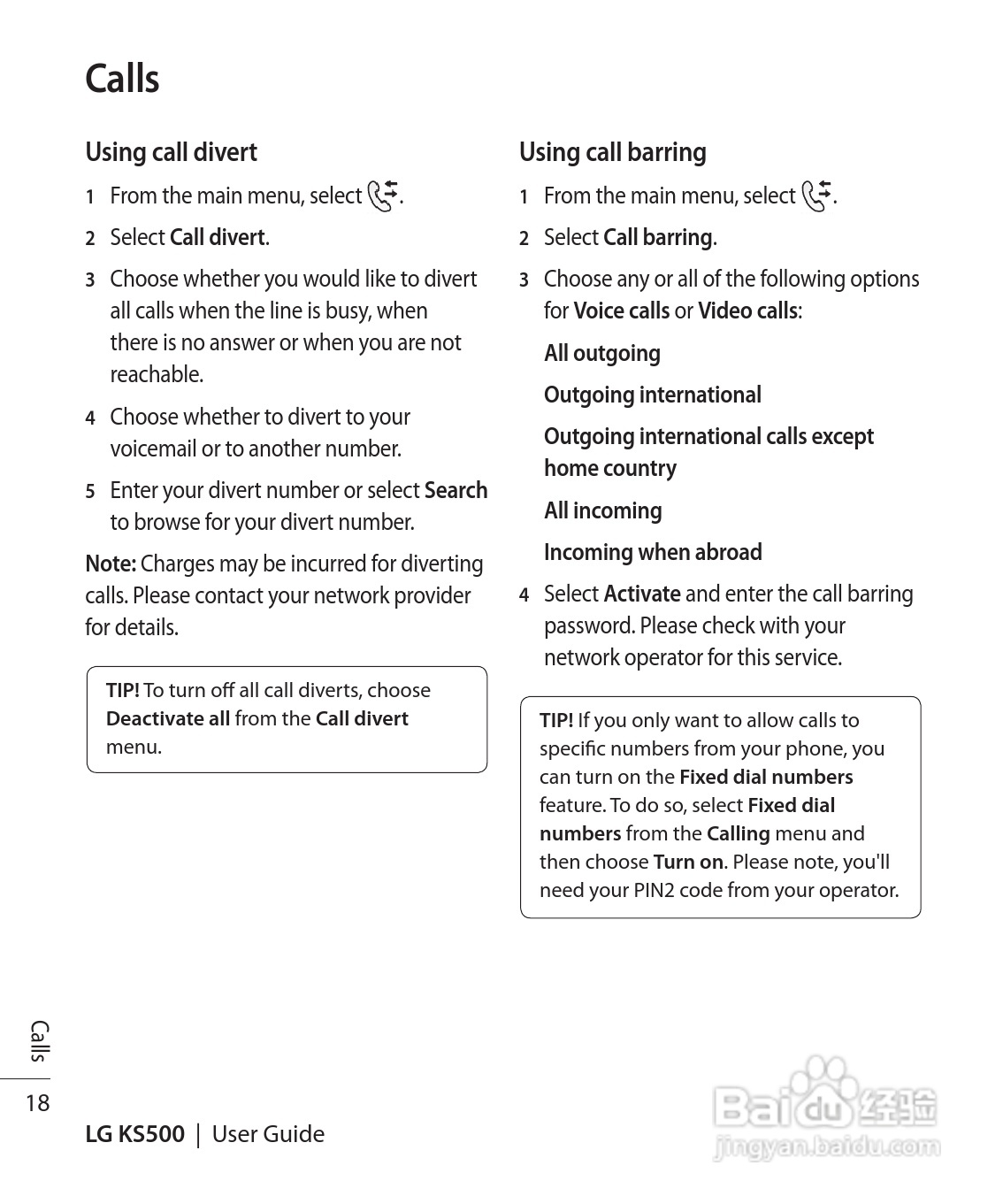 Calls

Using call divert

1 From the main menu, select .

2 Select Call divert.

3 Choose whether you would like to divert all calls when the line is busy, when there is no answer or when you are not reachable.

4 Choose whether to divert to your voicemail or to another number.

5 Enter your divert number or select Search to browse for your divert number.

Note: Charges may be incurred for diverting calls. Please contact your network provider for details.

TIP! To turn off all call diverts, choose Deactivate all from the Call divert menu.

Using call barring

1 From the main menu, select .

2 Select Call barring.

3 Choose any or all of the following options for Voice calls or Video calls:

All outgoing

Outgoing international

Outgoing international calls except home country

All incoming

Incoming when abroad

4 Select Activate and enter the call barring password. Please check with your network operator for this service.

TIP! If you only want to allow calls to specific numbers from your phone, you can turn on the Fixed dial numbers feature. To do so, select Fixed dial numbers from the Calling menu and then choose Turn on. Please note, you'll need your PIN2 code from your operator.

Calls

18

LG KS500 | User Guide

Baidu 经验
jingyan.baidu.com